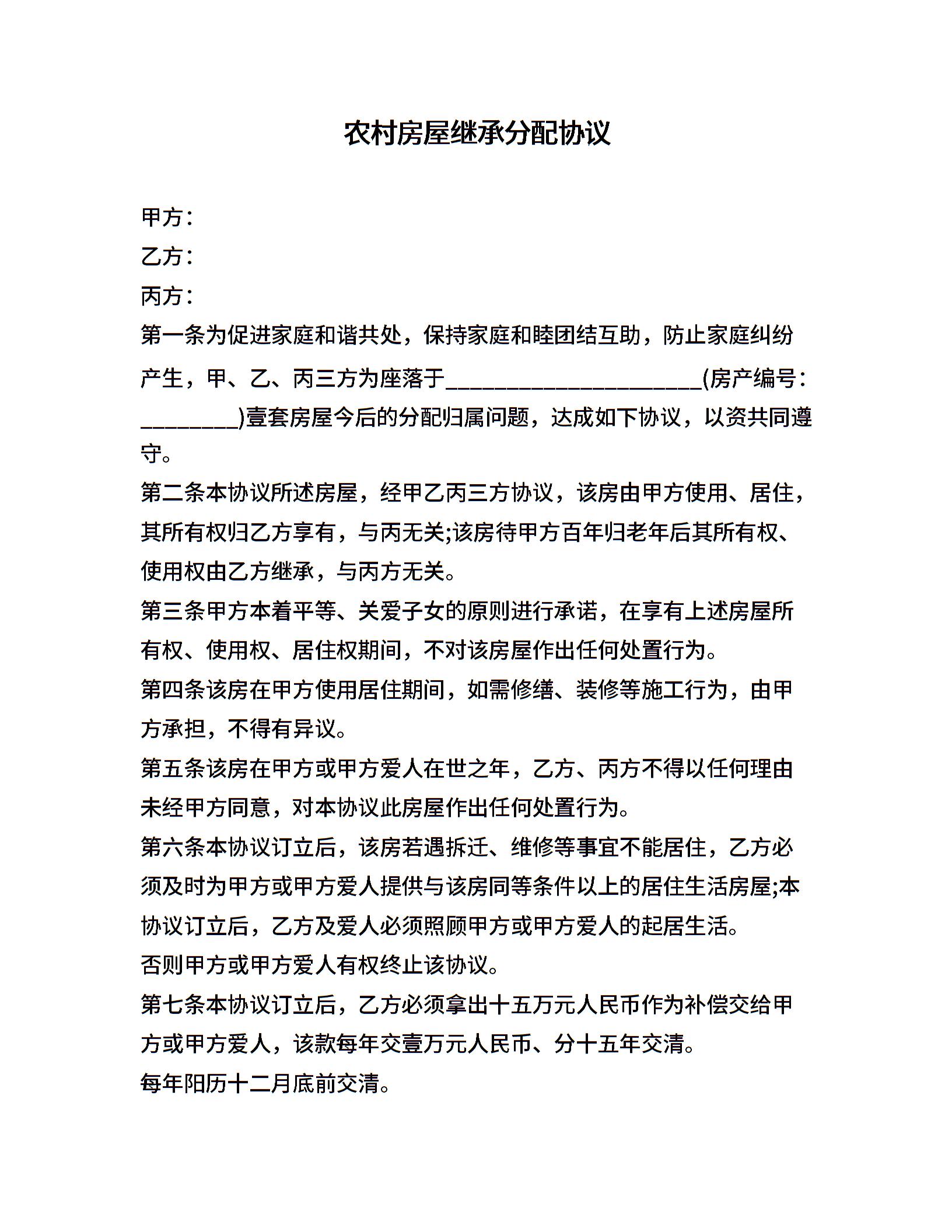 农村房屋继承分配协议

甲方：
乙方：
丙方：
第一条为促进家庭和谐共处，保持家庭和睦团结互助，防止家庭纠纷产生，甲、乙、丙三方为座落于______________________(房产编号：________)壹套房屋今后的分配归属问题，达成如下协议，以资共同遵守。
第二条本协议所述房屋，经甲乙丙三方协议，该房由甲方使用、居住，其所有权归乙方享有，与丙无关;该房待甲方百年归老年后其所有权、使用权由乙方继承，与丙方无关。
第三条甲方本着平等、关爱子女的原则进行承诺，在享有上述房屋所有权、使用权、居住权期间，不对该房屋作出任何处置行为。
第四条该房在甲方使用居住期间，如需修缮、装修等施工行为，由甲方承担，不得有异议。
第五条该房在甲方或甲方爱人在世之年，乙方、丙方不得以任何理由未经甲方同意，对本协议此房屋作出任何处置行为。
第六条本协议订立后，该房若遇拆迁、维修等事宜不能居住，乙方必须及时为甲方或甲方爱人提供与该房同等条件以上的居住生活房屋;本协议订立后，乙方及爱人必须照顾甲方或甲方爱人的起居生活。
否则甲方或甲方爱人有权终止该协议。
第七条本协议订立后，乙方必须拿出十五万元人民币作为补偿交给甲方或甲方爱人，该款每年交壹万元人民币、分十五年交清。
每年阳历十二月底前交清。